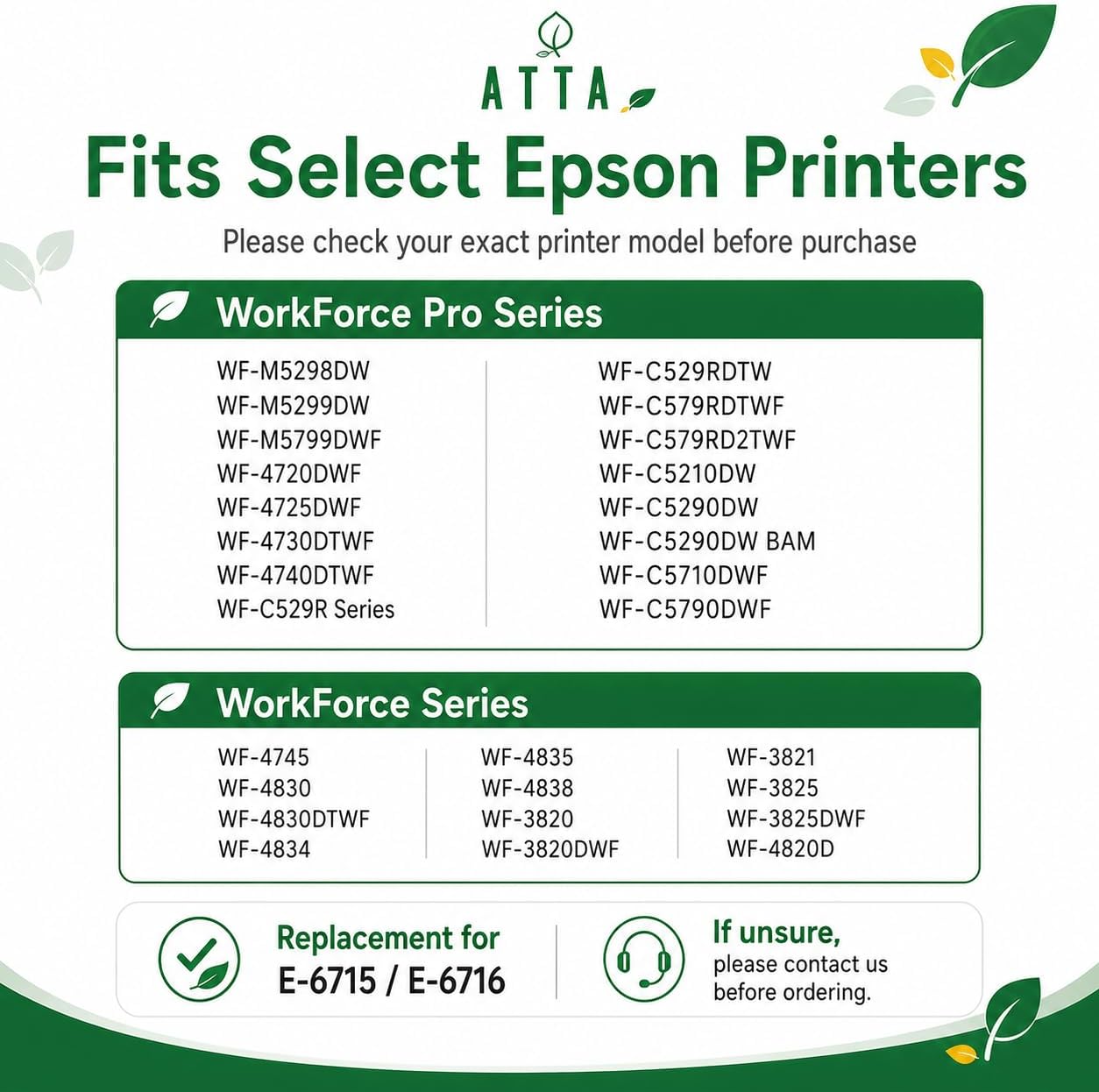 ATTA

Fits Select Epson Printers

Please check your exact printer model before purchase

WorkForce Pro Series

WF-M5298DW
WF-M5299DW
WF-M5799DWF
WF-4720DWF
WF-4725DWF
WF-4730DTWF
WF-4740DTWF
WF-C529R Series

WF-C529RDTW
WF-C579RDTWF
WF-C579RD2TWF
WF-C5210DW
WF-C5290DW
WF-C5290DW BAM
WF-C5710DWF
WF-C5790DWF

WorkForce Series

WF-4745
WF-4830
WF-4830DTWF
WF-4834

WF-4835
WF-4838
WF-3820
WF-3820DWF

WF-3821
WF-3825
WF-3825DWF
WF-4820D

Replacement for
E-6715 / E-6716

If unsure,
please contact us before ordering.